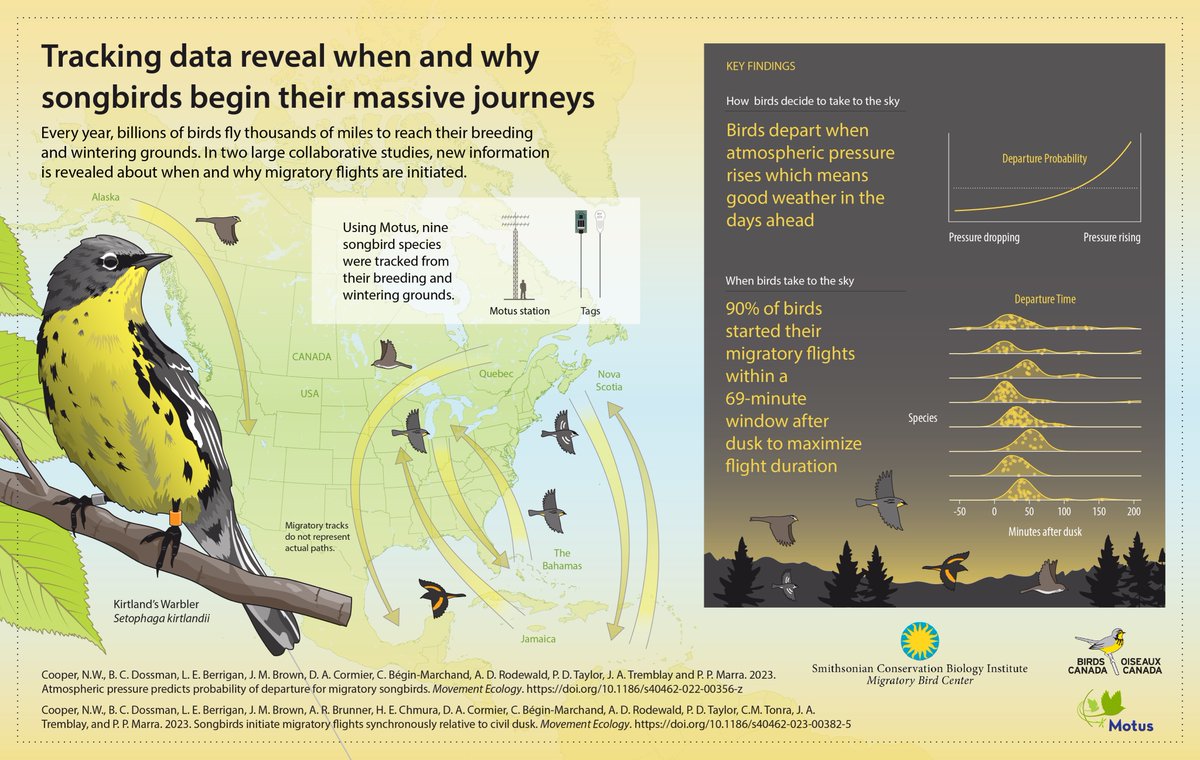 Tracking data reveal when and why songbirds begin their massive journeys

Every year, billions of birds fly thousands of miles to reach their breeding and wintering grounds. In two large collaborative studies, new information is revealed about when and why migratory flights are initiated.

Alaska

Using Motus, nine songbird species were tracked from their breeding and wintering grounds.

Motus station

Tags

CANADA

USA

Quebec

Nova Scotia

Migratory tracks do not represent actual paths.

The Bahamas

Jamaica

Kirtland's Warbler
Setophaga kirtlandii

KEY FINDINGS

How birds decide to take to the sky

Birds depart when atmospheric pressure rises which means good weather in the days ahead

Departure Probability

Pressure dropping

Pressure rising

When birds take to the sky

90% of birds started their migratory flights within a 69-minute window after dusk to maximize flight duration

Departure Time

Species

-50 0 50 100 150 200

Minutes after dusk

Cooper, N.W., B. C. Dossman, L. E. Berrigan, J. M. Brown, D. A. Cormier, C. Bégin-Marchand, A. D. Rodewald, P. D. Taylor, J. A. Tremblay and P. P. Marra. 2023. Atmospheric pressure predicts probability of departure for migratory songbirds. Movement Ecology. https://doi.org/10.1186/s40462-022-00356-z

Cooper, N.W., B. C. Dossman, L. E. Berrigan, J. M. Brown, A. R. Brunner, H. E. Chmura, D. A. Cormier, C. Bégin-Marchand, A. D. Rodewald, P. D. Taylor, C.M. Tonra, J. A. Tremblay, and P. P. Marra. 2023. Songbirds initiate migratory flights synchronously relative to civil dusk. Movement Ecology. https://doi.org/10.1186/s40462-023-00382-5

Smithsonian Conservation Biology Institute
Migratory Bird Center

BIRDS CANADA OISEAUX CANADA

Motus